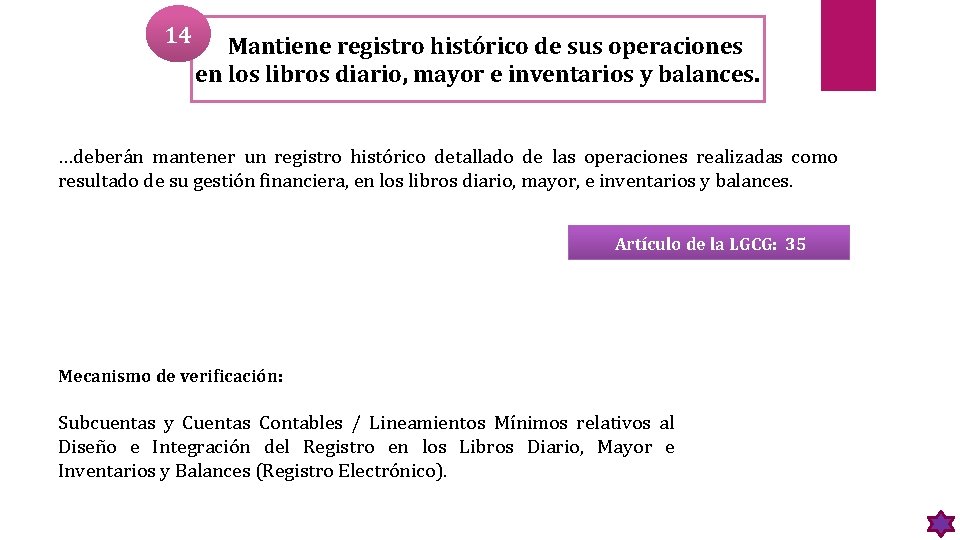 14

Mantiene registro histórico de sus operaciones en los libros diario, mayor e inventarios y balances.

…deberán mantener un registro histórico detallado de las operaciones realizadas como resultado de su gestión financiera, en los libros diario, mayor, e inventarios y balances.

Artículo de la LGCG: 35

Mecanismo de verificación:

Subcuentas y Cuentas Contables / Lineamientos Mínimos relativos al Diseño e Integración del Registro en los Libros Diario, Mayor e Inventarios y Balances (Registro Electrónico).